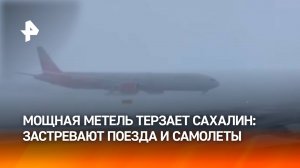 МОЩНАЯ МЕТЕЛЬ ТЕРЗАЕТ САХАЛИН: ЗАСТРЕВАЮТ ПОЕЗДА И САМОЛЕТЫ